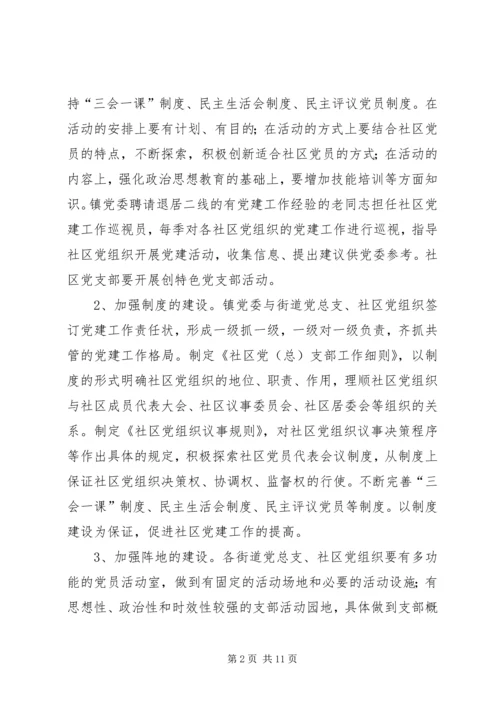 持“三会一课”制度、民主生活会制度、民主评议党员制度。在活动的安排上要有计划、有目的；在活动的方式上要结合社区党员的特点，不断探索，积极创新适合社区党员的方式；在活动的内容上，强化政治思想教育的基础上，要增加技能培训等方面知识。镇党委聘请退居二线的有党建工作经验的老同志担任社区党建工作巡视员，每季对各社区党组织的党建工作进行巡视，指导社区党组织开展党建活动，收集信息、提出建议供党委参考。社区党支部要开展创特色党支部活动。

2、加强制度的建设。镇党委与街道党总支、社区党组织签订党建工作责任状，形成一级抓一级，一级对一级负责，齐抓共管的党建工作格局。制定《社区党（总）支部工作细则》，以制度的形式明确社区党组织的地位、职责、作用，理顺社区党组织与社区成员代表大会、社区议事委员会、社区居委会等组织的关系。制定《社区党组织议事规则》，对社区党组织议事决策程序等作出具体的规定，积极探索社区党员代表会议制度，从制度上保证社区党组织决策权、协调权、监督权的行使。不断完善“三会一课”制度、民主生活会制度、民主评议党员等制度。以制度建设为保证，促进社区党建工作的提高。

3、加强阵地的建设。各街道党总支、社区党组织要有多功能的党员活动室，做到有固定的活动场地和必要的活动设施；有思想性、政治性和时效性较强的支部活动园地，具体做到支部概

第 2 页 共 11 页